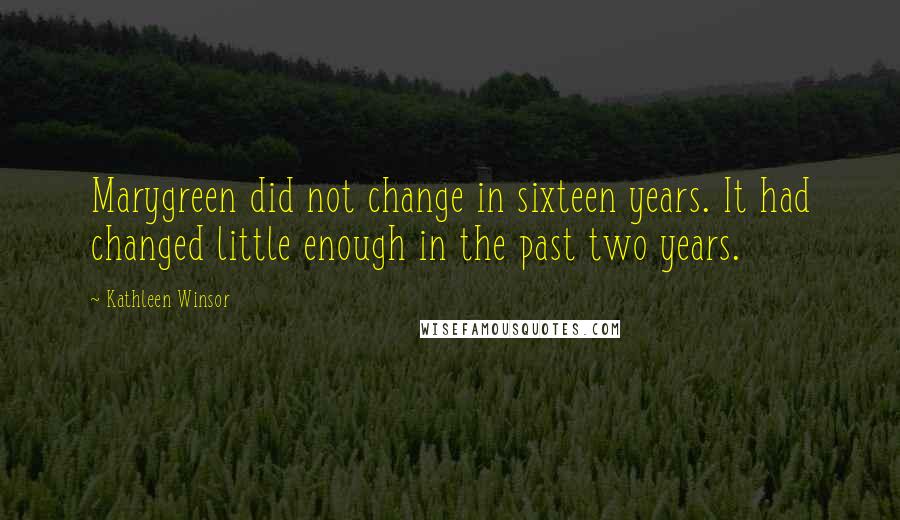 Marygreen did not change in sixteen years. It had changed little enough in the past two years.

~ Kathleen Winsor

WISEFAMOUSQUOTES.COM